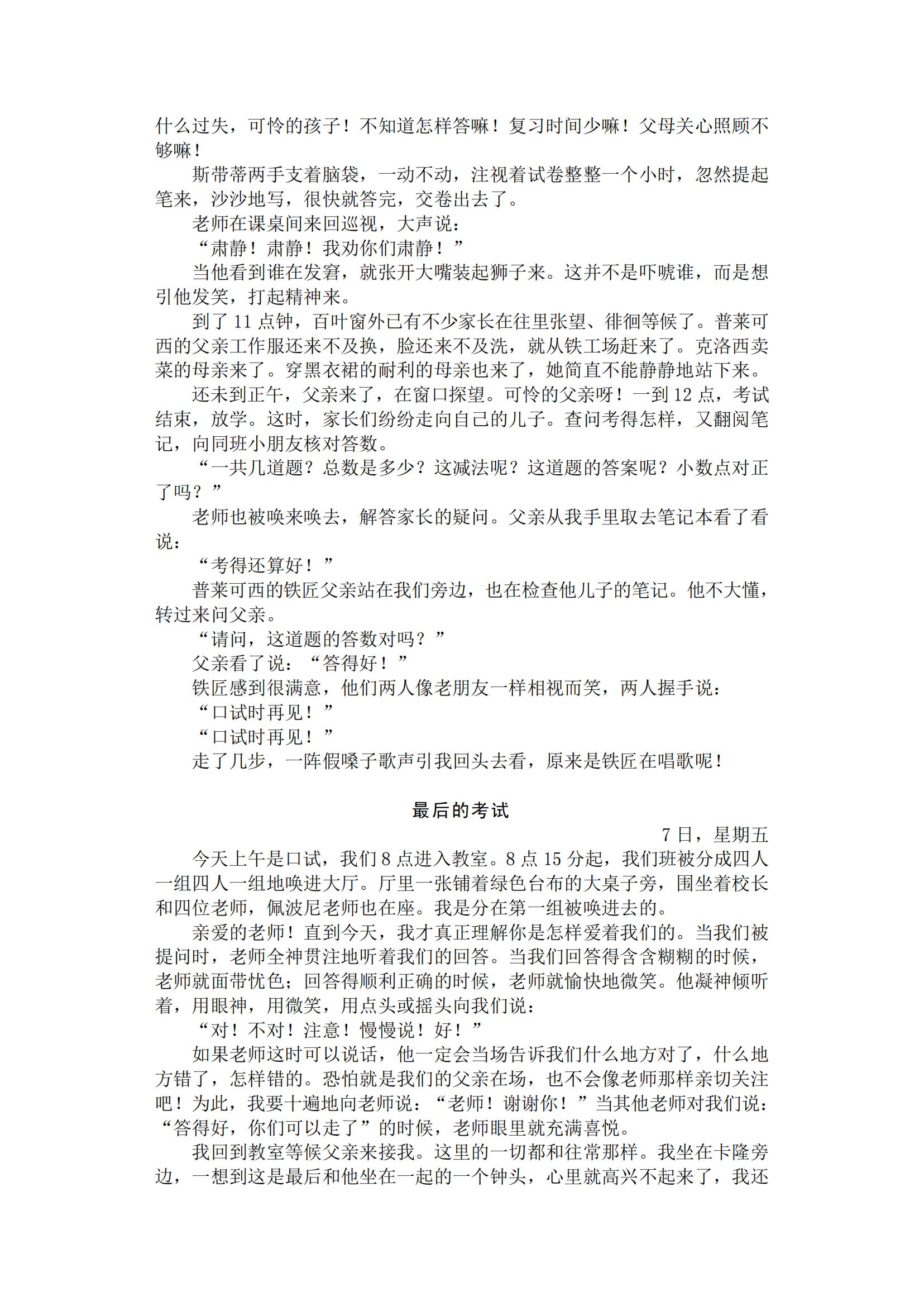 什么过失，可怜的孩子！不知道怎样答嘛！复习时间少嘛！父母关心照顾不够嘛！

斯带蒂两手支着脑袋，一动不动，注视着试卷整整一个小时，忽然提起笔来，沙沙地写，很快就答完，交卷出去了。

老师在课桌间来回巡视，大声说：

“肃静！肃静！我劝你们肃静！”

当他看到谁在发窘，就张开大嘴装起狮子来。这并不是吓唬谁，而是想引他发笑，打起精神来。

到了 11 点钟，百叶窗外已有不少家长在往里张望、徘徊等候了。普莱可西的父亲工作服还来不及换，脸还来不及洗，就从铁工场赶来了。克洛西卖菜的母亲来了。穿黑衣裙的耐利的母亲也来了，她简直不能静静地站下来。

还未到正午，父亲来了，在窗口探望。可怜的父亲呀！一到 12 点，考试结束，放学。这时，家长们纷纷走向自己的儿子。查问考得怎样，又翻阅笔记，向同班小朋友核对答数。

“一共几道题？总数是多少？这减法呢？这道题的答案呢？小数点对正了吗？”

老师也被唤来唤去，解答家长的疑问。父亲从我手里取去笔记本看了看说：

“考得还算好！”

普莱可西的铁匠父亲站在我们旁边，也在检查他儿子的笔记。他不大懂，转过来问父亲。

“请问，这道题的答数对吗？”

父亲看了说：“答得好！”

铁匠感到很满意，他们两人像老朋友一样相视而笑，两人握手说：

“口试时再见！”

“口试时再见！”

走了几步，一阵假嗓子歌声引我回头去看，原来是铁匠在唱歌呢！

最后的考试

7 日，星期五

今天上午是口试，我们 8 点进入教室。8 点 15 分起，我们班被分成四人一组四人一组地唤进大厅。厅里一张铺着绿色台布的大桌子旁，围坐着校长和四位老师，佩波尼老师也在座。我是分在第一组被唤进去的。

亲爱的老师！直到今天，我才真正理解你是怎样爱着我们的。当我们被提问时，老师全神贯注地听着我们的回答。当我们回答得含含糊糊的时候，老师就面带忧色；回答得顺利正确的时候，老师就愉快地微笑。他凝神倾听着，用眼神，用微笑，用点头或摇头向我们说：

“对！不对！注意！慢慢说！好！”

如果老师这时可以说话，他一定会当场告诉我们什么地方对了，什么地方错了，怎样错的。恐怕就是我们的父亲在场，也不会像老师那样亲切关注吧！为此，我要十遍地向老师说：“老师！谢谢你！”当其他老师对我们说：“答得好，你们可以走了”的时候，老师眼里就充满喜悦。

我回到教室等候父亲来接我。这里的一切都和往常那样。我坐在卡隆旁边，一想到这是最后和他坐在一起的一个钟头，心里就高兴不起来了，我还